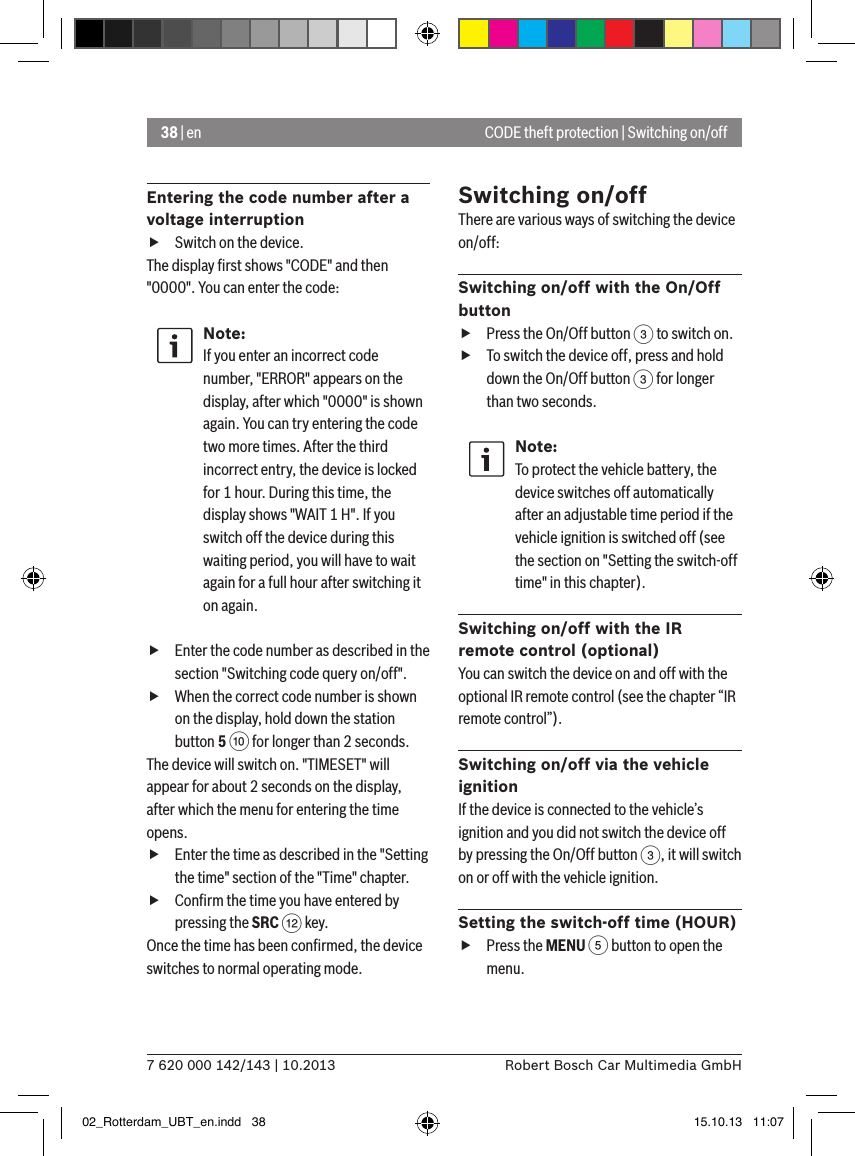 38 | en

CODE theft protection | Switching on/off

Entering the code number after a voltage interruption

▶ Switch on the device.

The display first shows "CODE" and then "0000". You can enter the code:

Note:
If you enter an incorrect code number, "ERROR" appears on the display, after which "0000" is shown again. You can try entering the code two more times. After the third incorrect entry, the device is locked for 1 hour. During this time, the display shows "WAIT 1 H". If you switch off the device during this waiting period, you will have to wait again for a full hour after switching it on again.

▶ Enter the code number as described in the section "Switching code query on/off".
▶ When the correct code number is shown on the display, hold down the station button 5 ⑩ for longer than 2 seconds.

The device will switch on. "TIMESET" will appear for about 2 seconds on the display, after which the menu for entering the time opens.

▶ Enter the time as described in the "Setting the time" section of the "Time" chapter.
▶ Confirm the time you have entered by pressing the SRC ⑫ key.

Once the time has been confirmed, the device switches to normal operating mode.

Switching on/off

There are various ways of switching the device on/off:

Switching on/off with the On/Off button

▶ Press the On/Off button ③ to switch on.
▶ To switch the device off, press and hold down the On/Off button ③ for longer than two seconds.

Note:
To protect the vehicle battery, the device switches off automatically after an adjustable time period if the vehicle ignition is switched off (see the section on "Setting the switch-off time" in this chapter).

Switching on/off with the IR remote control (optional)

You can switch the device on and off with the optional IR remote control (see the chapter “IR remote control”).

Switching on/off via the vehicle ignition

If the device is connected to the vehicle’s ignition and you did not switch the device off by pressing the On/Off button ③, it will switch on or off with the vehicle ignition.

Setting the switch-off time (HOUR)

▶ Press the MENU ⑤ button to open the menu.

7 620 000 142/143 | 10.2013

Robert Bosch Car Multimedia GmbH

02_Rotterdam_UBT_en.indd 38

15.10.13 11:07